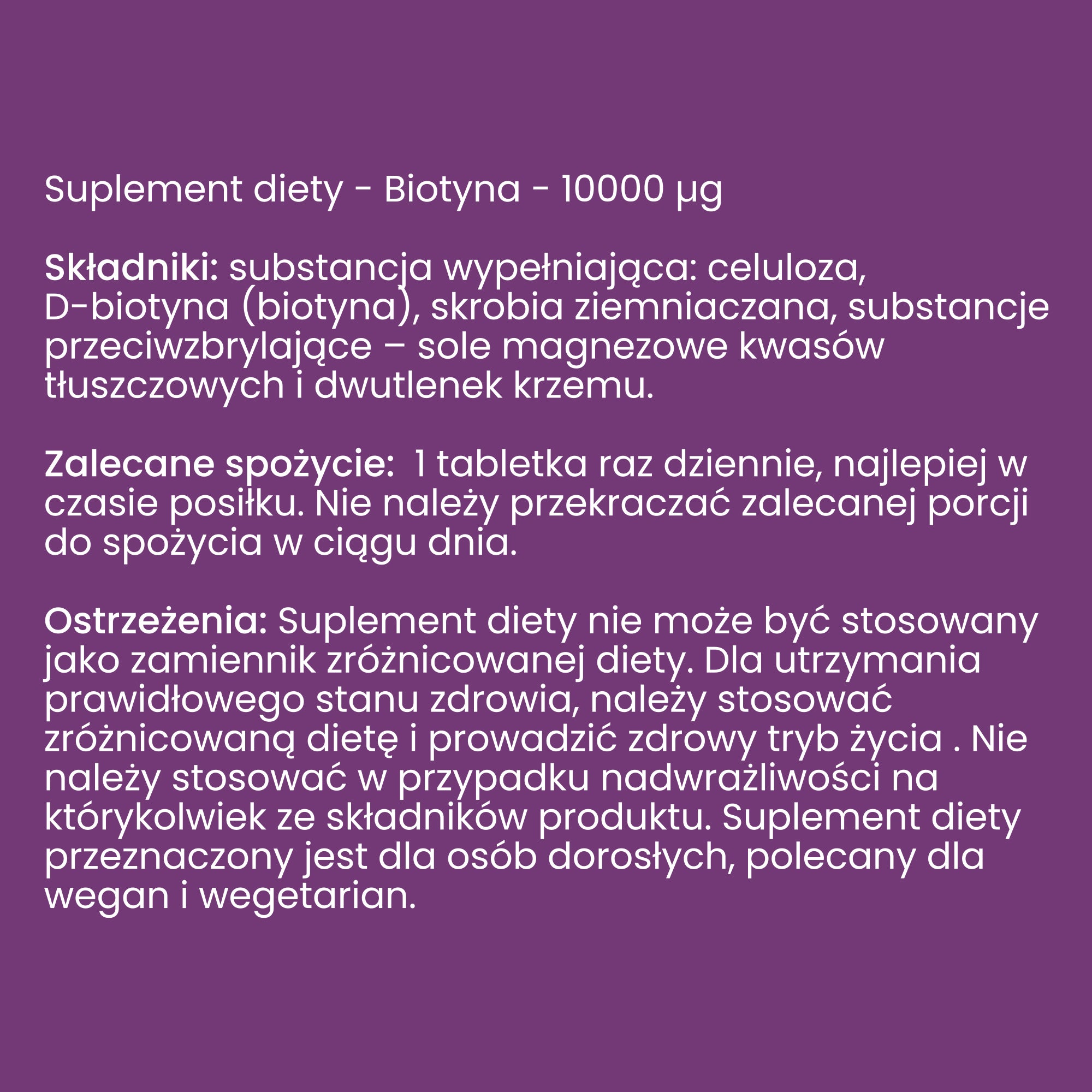 Suplement diety - Biotyna - 10000 µg

Składniki: substancja wypełniająca: celuloza, D-biotyna (biotyna), skrobia ziemniaczana, substancje przeciwzbrylające – sole magnezowe kwasów tłuszczowych i dwutlenek krzemu.

Zalecane spożycie: 1 tabletka raz dziennie, najlepiej w czasie posiłku. Nie należy przekraczać zalecanej porcji do spożycia w ciągu dnia.

Ostrzeżenia: Suplement diety nie może być stosowany jako zamiennik zróżnicowanej diety. Dla utrzymania prawidłowego stanu zdrowia, należy stosować zróżnicowaną dietę i prowadzić zdrowy tryb życia . Nie należy stosować w przypadku nadwrażliwości na którykolwiek ze składników produktu. Suplement diety przeznaczony jest dla osób dorosłych, polecany dla wegan i wegetarian.